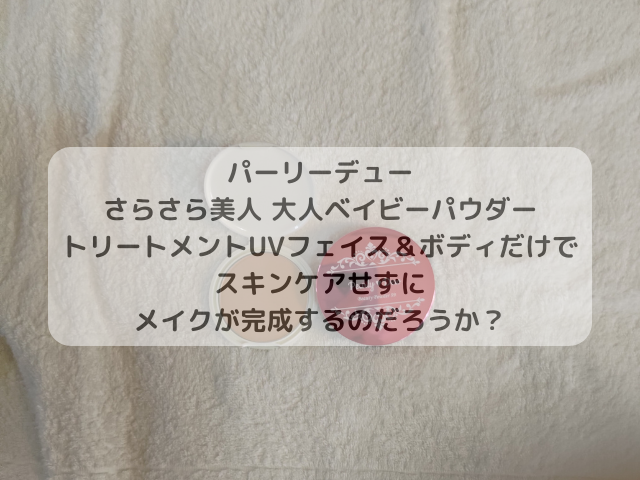 パーリーデュー
さらさら美人 大人ベイビーパウダー
トリートメントUVフェイス＆ボディだけで
スキンケアせずに
メイクが完成するのだろうか？